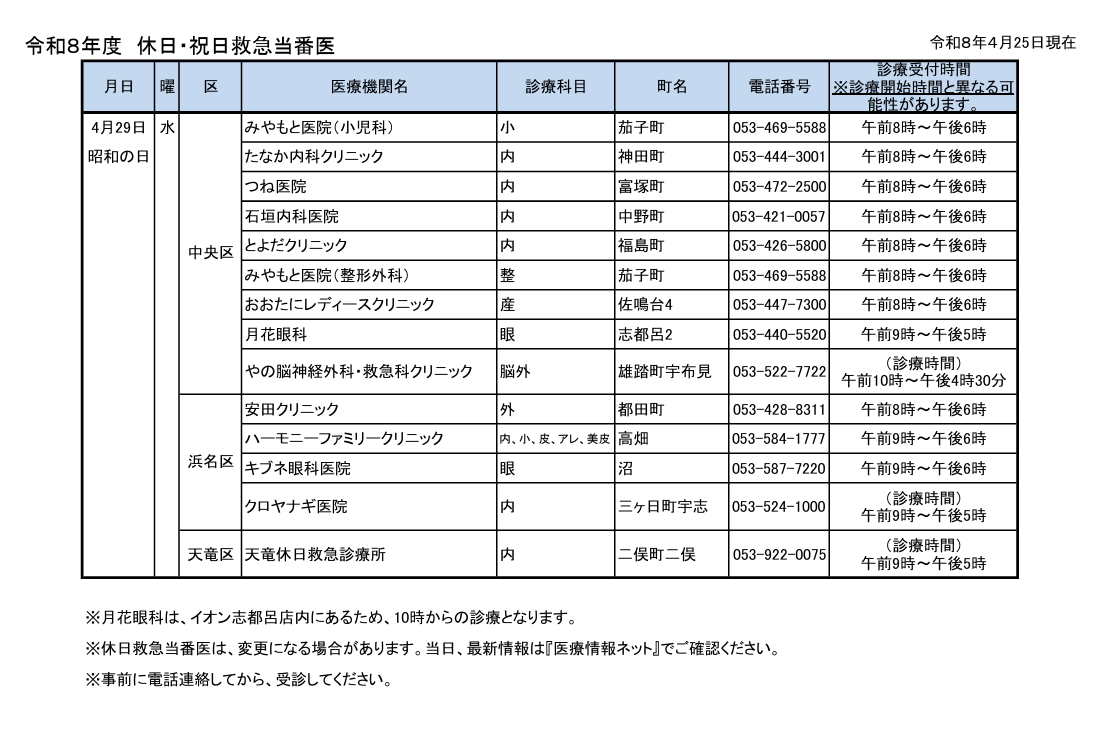 令和8年度　休日・祝日救急当番医

令和8年4月25日現在

| 月日 | 曜 | 区 | 医療機関名 | 診療科目 | 町名 | 電話番号 | 診療受付時間 ※診療開始時間と異なる可能性があります。 |
|---|---|---|---|---|---|---|---|
| 4月29日 昭和の日 | 水 | 中央区 | みやもと医院（小児科） | 小 | 茄子町 | 053-469-5588 | 午前8時～午後6時 |
| | | | たなか内科クリニック | 内 | 神田町 | 053-444-3001 | 午前8時～午後6時 |
| | | | つね医院 | 内 | 富塚町 | 053-472-2500 | 午前8時～午後6時 |
| | | | 石垣内科医院 | 内 | 中野町 | 053-421-0057 | 午前8時～午後6時 |
| | | | とよだクリニック | 内 | 福島町 | 053-426-5800 | 午前8時～午後6時 |
| | | | みやもと医院（整形外科） | 整 | 茄子町 | 053-469-5588 | 午前8時～午後6時 |
| | | | おおたにレディースクリニック | 産 | 佐鳴台4 | 053-447-7300 | 午前8時～午後6時 |
| | | | 月花眼科 | 眼 | 志都呂2 | 053-440-5520 | 午前9時～午後5時 |
| | | | やの脳神経外科・救急科クリニック | 脳外 | 雄踏町宇布見 | 053-522-7722 | （診療時間） 午前10時～午後4時30分 |
| | | 浜名区 | 安田クリニック | 外 | 都田町 | 053-428-8311 | 午前8時～午後6時 |
| | | | ハーモニーファミリークリニック | 内、小、皮、アレ、美皮 | 高畑 | 053-584-1777 | 午前9時～午後6時 |
| | | | キブネ眼科医院 | 眼 | 沼 | 053-587-7220 | 午前9時～午後6時 |
| | | | クロヤナギ医院 | 内 | 三ヶ日町宇志 | 053-524-1000 | （診療時間） 午前9時～午後5時 |
| | | 天竜区 | 天竜休日救急診療所 | 内 | 二俣町二俣 | 053-922-0075 | （診療時間） 午前9時～午後5時 |

※月花眼科は、イオン志都呂店内にあるため、10時からの診療となります。

※休日救急当番医は、変更になる場合があります。当日、最新情報は『医療情報ネット』でご確認ください。

※事前に電話連絡してから、受診してください。